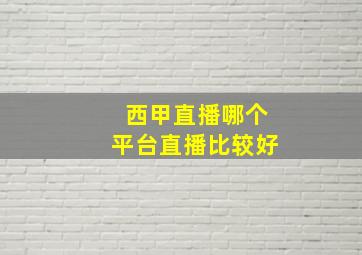 西甲直播哪个
平台直播比较好